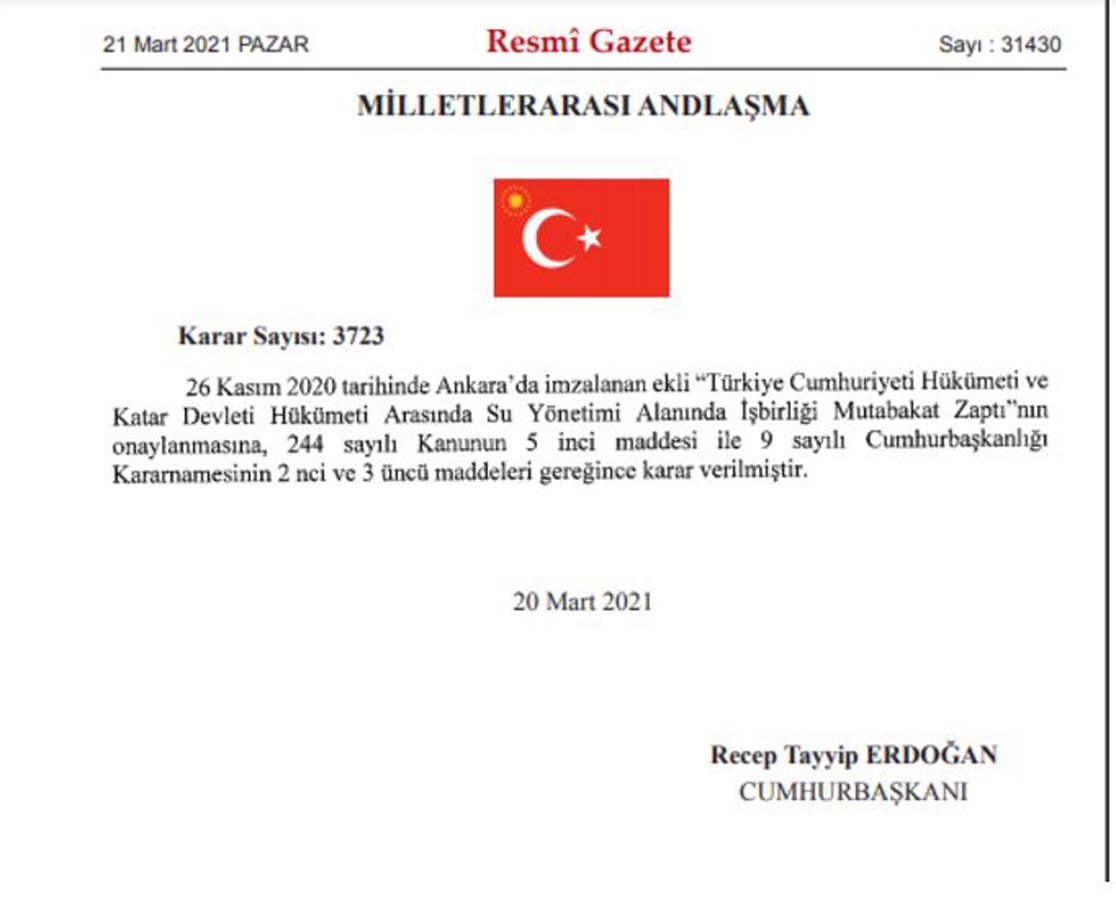 21 Mart 2021 PAZAR

Resmî Gazete

Sayı : 31430

MİLLETLERARASI ANDLAŞMA

Karar Sayısı: 3723

26 Kasım 2020 tarihinde Ankara'da imzalanan ekli "Türkiye Cumhuriyeti Hükümeti ve Katar Devleti Hükümeti Arasında Su Yönetimi Alanında İşbirliği Mutabakat Zaptı"nın onaylanmasına, 244 sayılı Kanunun 5 inci maddesi ile 9 sayılı Cumhurbaşkanlığı Kararnamesinin 2 nci ve 3 üncü maddeleri gereğince karar verilmiştir.

20 Mart 2021

Recep Tayyip ERDOĞAN
CUMHURBAŞKANI